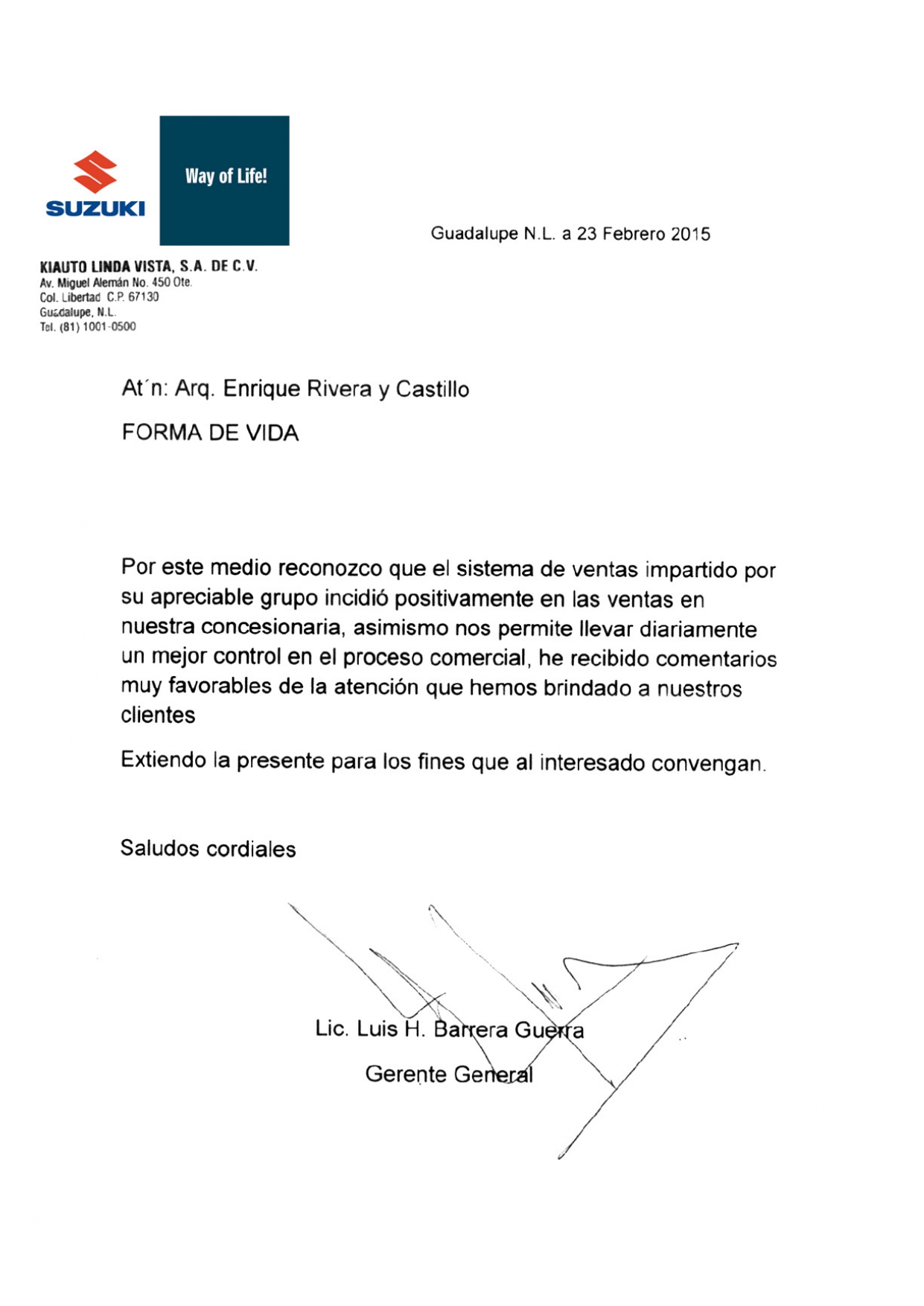 SUZUKI

Way of Life!

Guadalupe N.L. a 23 Febrero 2015

KIAUTO LINDA VISTA, S.A. DE C.V.
Av. Miguel Alemán No. 450 Ote.
Col. Libertad C.P. 67130
Guadalupe, N.L.
Tel. (81) 1001-0500

At´n: Arq. Enrique Rivera y Castillo

FORMA DE VIDA

Por este medio reconozco que el sistema de ventas impartido por su apreciable grupo incidió positivamente en las ventas en nuestra concesionaria, asimismo nos permite llevar diariamente un mejor control en el proceso comercial, he recibido comentarios muy favorables de la atención que hemos brindado a nuestros clientes

Extiendo la presente para los fines que al interesado convengan.

Saludos cordiales

Lic. Luis H. Barrera Guerra

Gerente General